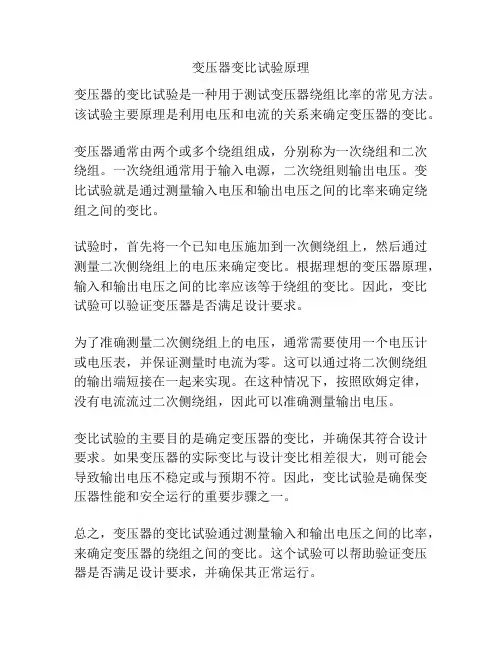 变压器变比试验原理

变压器的变比试验是一种用于测试变压器绕组比率的常见方法。该试验主要原理是利用电压和电流的关系来确定变压器的变比。

变压器通常由两个或多个绕组组成，分别称为一次绕组和二次绕组。一次绕组通常用于输入电源，二次绕组则输出电压。变比试验就是通过测量输入电压和输出电压之间的比率来确定绕组之间的变比。

试验时，首先将一个已知电压施加到一次侧绕组上，然后通过测量二次侧绕组上的电压来确定变比。根据理想的变压器原理，输入和输出电压之间的比率应该等于绕组的变比。因此，变比试验可以验证变压器是否满足设计要求。

为了准确测量二次侧绕组上的电压，通常需要使用一个电压计或电压表，并保证测量时电流为零。这可以通过将二次侧绕组的输出端短接在一起来实现。在这种情况下，按照欧姆定律，没有电流流过二次侧绕组，因此可以准确测量输出电压。

变比试验的主要目的是确定变压器的变比，并确保其符合设计要求。如果变压器的实际变比与设计变比相差很大，则可能会导致输出电压不稳定或与预期不符。因此，变比试验是确保变压器性能和安全运行的重要步骤之一。

总之，变压器的变比试验通过测量输入和输出电压之间的比率，来确定变压器的绕组之间的变比。这个试验可以帮助验证变压器是否满足设计要求，并确保其正常运行。